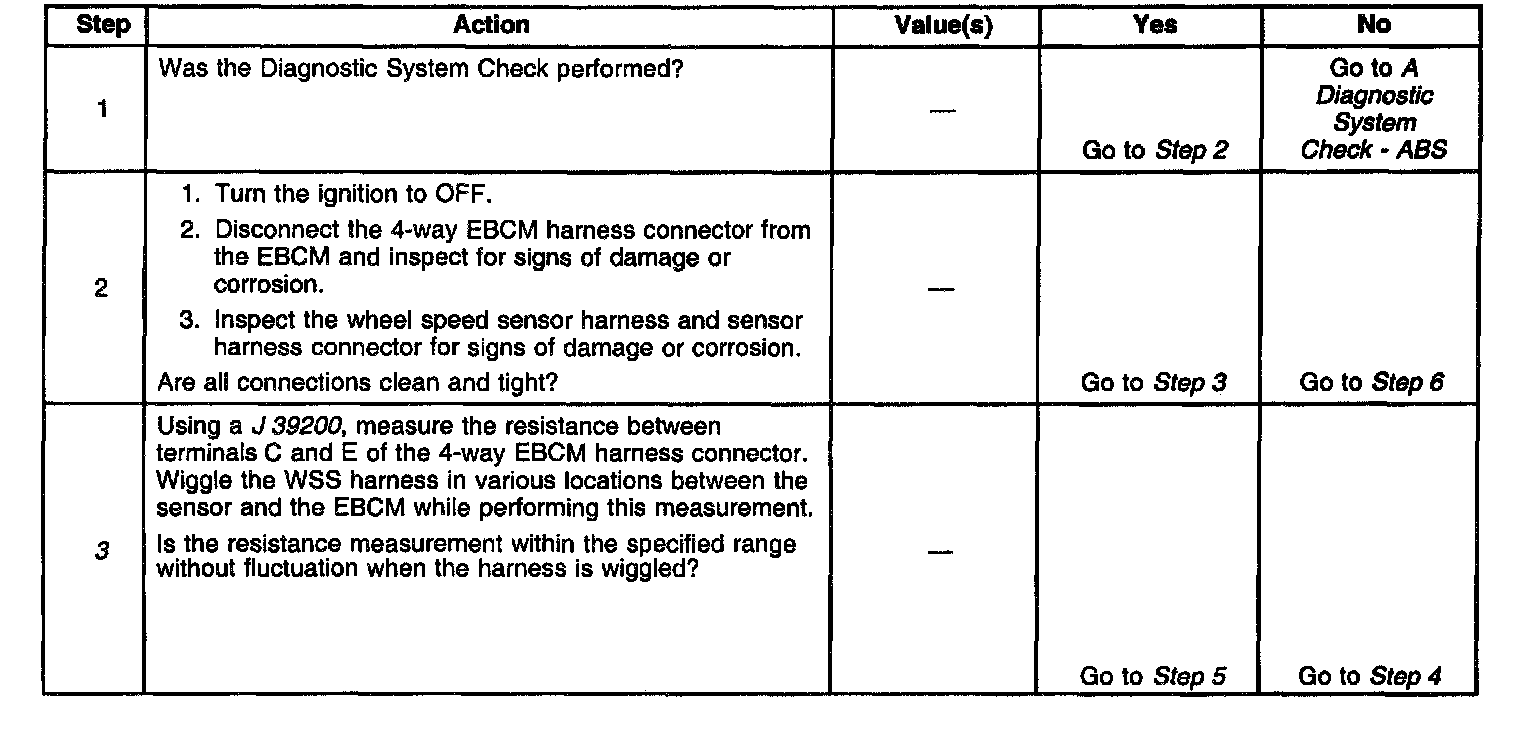 | Step | Action | Value(s) | Yes | No |
|---|---|---|---|---|
| 1 | Was the Diagnostic System Check performed? | — | Go to Step 2 | Go to A Diagnostic System Check - ABS |
| 2 | 1. Turn the ignition to OFF. 2. Disconnect the 4-way EBCM harness connector from the EBCM and inspect for signs of damage or corrosion. 3. Inspect the wheel speed sensor harness and sensor harness connector for signs of damage or corrosion. Are all connections clean and tight? | — | Go to Step 3 | Go to Step 6 |
| 3 | Using a J 39200, measure the resistance between terminals C and E of the 4-way EBCM harness connector. Wiggle the WSS harness in various locations between the sensor and the EBCM while performing this measurement. Is the resistance measurement within the specified range without fluctuation when the harness is wiggled? | — | Go to Step 5 | Go to Step 4 |